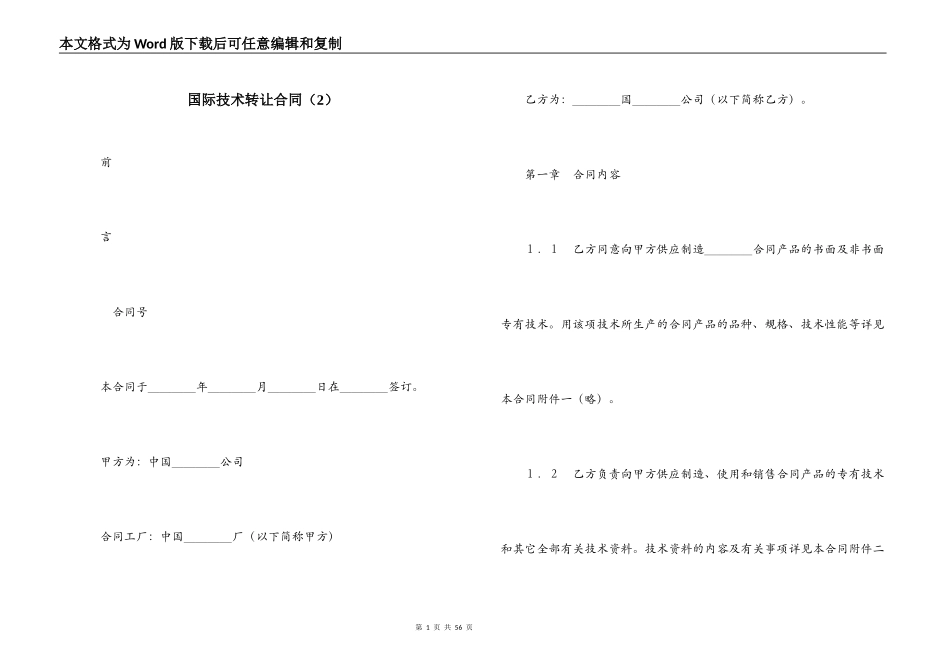 本文格式为Word版下载后可任意编辑和复制

国际技术转让合同（2）

前

言

合同号

本合同于________年________月________日在________签订。

甲方为：中国________公司

合同工厂：中国________厂（以下简称甲方）

乙方为：________国________公司（以下简称乙方）。

第一章　合同内容

1．1　乙方同意向甲方供应制造________合同产品的书面及非书面专有技术。用该项技术所生产的合同产品的品种、规格、技术性能等详见本合同附件一（略）。

1．2　乙方负责向甲方供应制造、使用和销售合同产品的专有技术和其它全部有关技术资料。技术资料的内容及有关事项详见本合同附件二

第 1 页 共 56 页